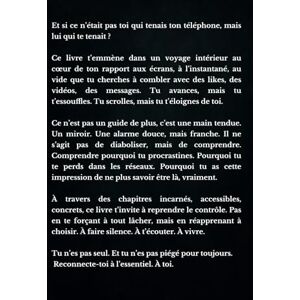 Et si ce n'était pas toi qui tenais ton téléphone, mais lui qui te tenait ?

Ce livre t'emmène dans un voyage intérieur au cœur de ton rapport aux écrans, à l'instantané, au vide que tu cherches à combler avec des likes, des vidéos, des messages. Tu avances, mais tu t'essouffles. Tu scrolles, mais tu t'éloignes de toi.

Ce n'est pas un guide de plus, c'est une main tendue. Un miroir. Une alarme douce, mais franche. Il ne s'agit pas de diaboliser, mais de comprendre. Comprendre pourquoi tu procrastines. Pourquoi tu te perds dans les réseaux. Pourquoi tu as cette impression de ne plus savoir être là, vraiment.

À travers des chapitres incarnés, accessibles, concrets, ce livre t'invite à reprendre le contrôle. Pas en te forçant à tout lâcher, mais en réapprenant à choisir. À faire silence. À t'écouter. À vivre.

Tu n'es pas seul. Et tu n'es pas piégé pour toujours.
Reconnecte-toi à l'essentiel. À toi.